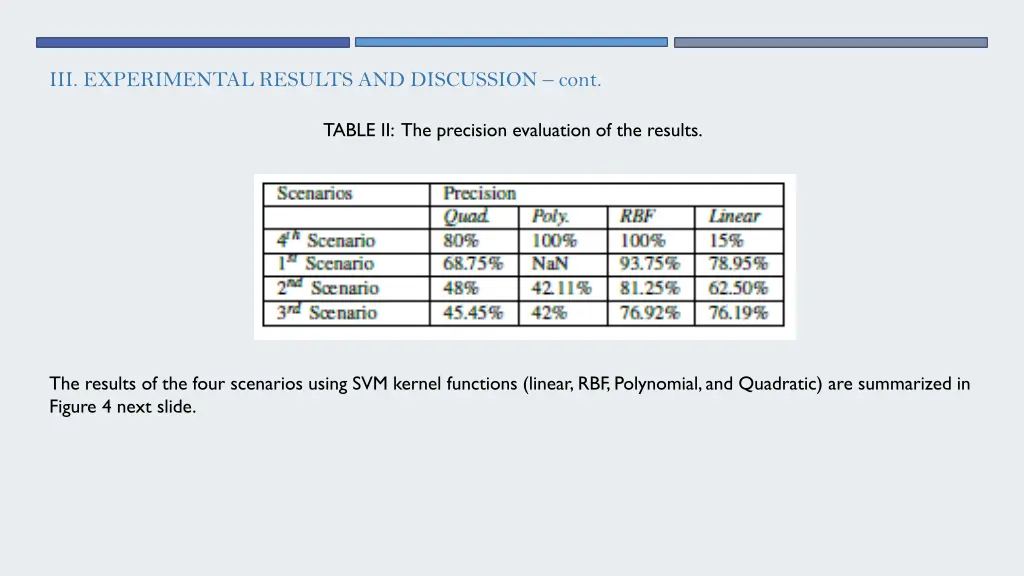 III. EXPERIMENTAL RESULTS AND DISCUSSION – cont.

TABLE II: The precision evaluation of the results.

| Scenarios | Precision | | | |
|---|---|---|---|---|
| | Quad. | Poly. | RBF | Linear |
| $4^{th}$ Scenario | 80% | 100% | 100% | 15% |
| $1^{st}$ Scenario | 68.75% | NaN | 93.75% | 78.95% |
| $2^{nd}$ Scenario | 48% | 42.11% | 81.25% | 62.50% |
| $3^{rd}$ Scenario | 45.45% | 42% | 76.92% | 76.19% |

The results of the four scenarios using SVM kernel functions (linear, RBF, Polynomial, and Quadratic) are summarized in Figure 4 next slide.